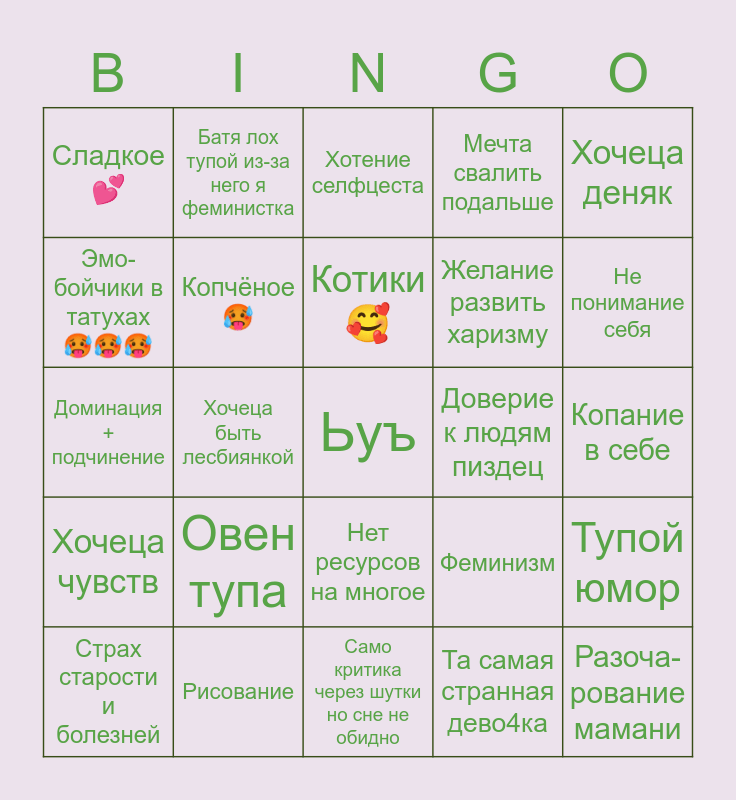 | B | I | N | G | O |
|---|---|---|---|---|
| Сладкое 💕 | Батя лох тупой из-за него я феминистка | Хотение селфцеста | Мечта свалить подальше | Хочеца деняк |
| Эмо-бойчики в татухах 🥵🥵🥵 | Копчёное 🥵 | Котики 🥰 | Желание развить харизму | Не понимание себя |
| Доминация + подчинение | Хочеца быть лесбиянкой | Ьуъ | Доверие к людям пиздец | Копание в себе |
| Хочеца чувств | Овен тупа | Нет ресурсов на многое | Феминизм | Тупой юмор |
| Страх старости и болезней | Рисование | Само критика через шутки но сне не обидно | Та самая странная дево4ка | Разочарование мамани |